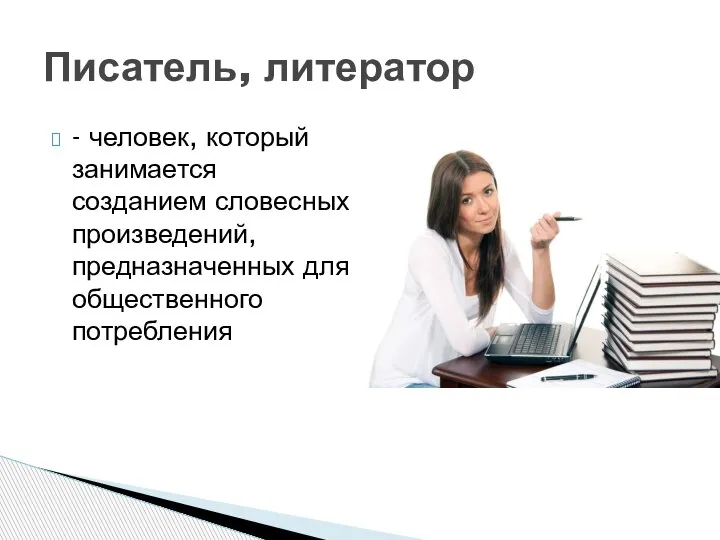 Писатель, литератор

- человек, который занимается созданием словесных произведений, предназначенных для общественного потребления